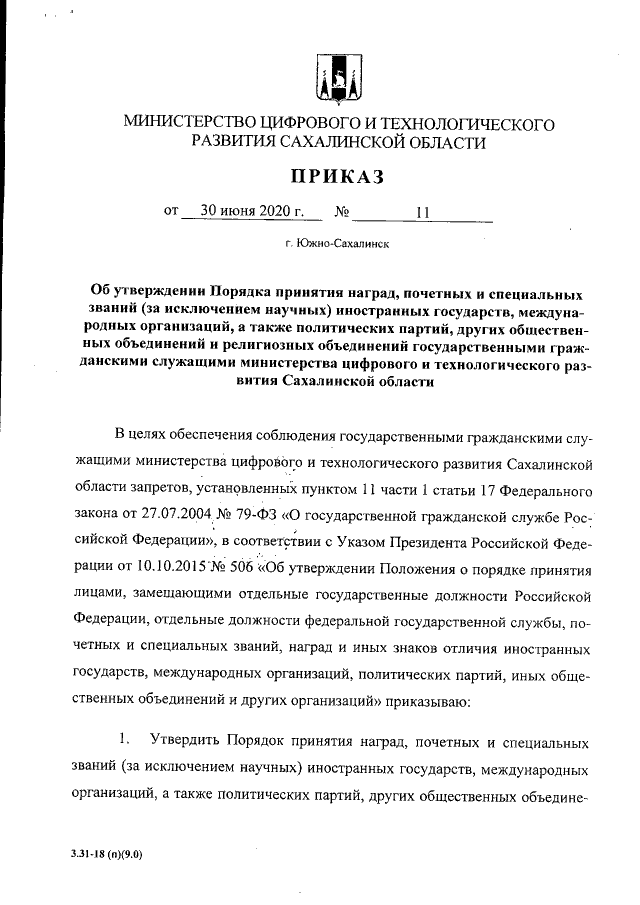 МИНИСТЕРСТВО ЦИФРОВОГО И ТЕХНОЛОГИЧЕСКОГО РАЗВИТИЯ САХАЛИНСКОЙ ОБЛАСТИ

ПРИКАЗ

от 30 июня 2020 г. № 11

г. Южно-Сахалинск

Об утверждении Порядка принятия наград, почетных и специальных званий (за исключением научных) иностранных государств, международных организаций, а также политических партий, других общественных объединений и религиозных объединений государственными гражданскими служащими министерства цифрового и технологического развития Сахалинской области

В целях обеспечения соблюдения государственными гражданскими служащими министерства цифрового и технологического развития Сахалинской области запретов, установленных пунктом 11 части 1 статьи 17 Федерального закона от 27.07.2004 № 79-ФЗ «О государственной гражданской службе Российской Федерации», в соответствии с Указом Президента Российской Федерации от 10.10.2015 № 506 «Об утверждении Положения о порядке принятия лицами, замещающими отдельные государственные должности Российской Федерации, отдельные должности федеральной государственной службы, почетных и специальных званий, наград и иных знаков отличия иностранных государств, международных организаций, политических партий, иных общественных объединений и других организаций» приказываю:

1. Утвердить Порядок принятия наград, почетных и специальных званий (за исключением научных) иностранных государств, международных организаций, а также политических партий, других общественных объедине-

3.31-18 (п)(9.0)